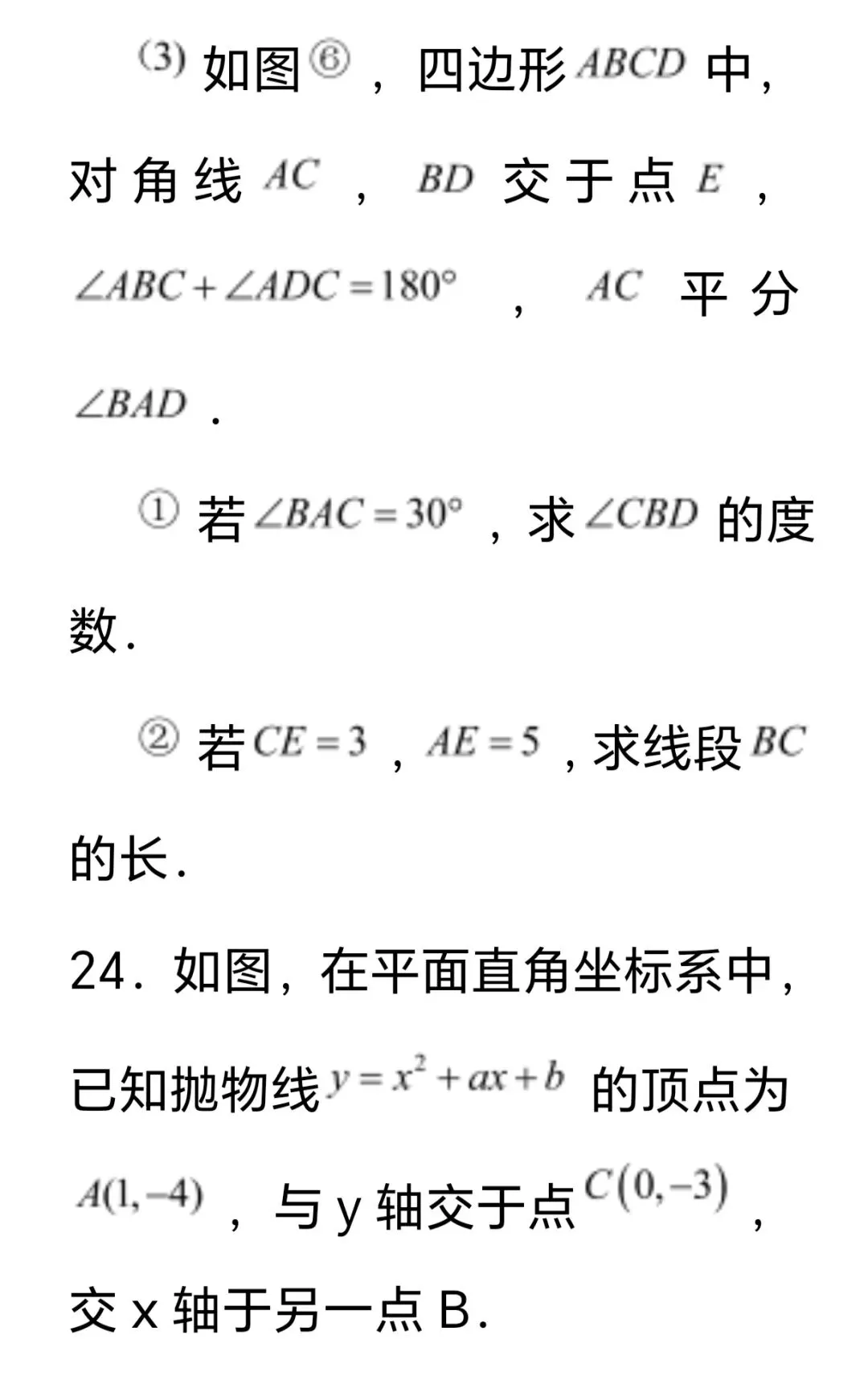 (3) 如图⑥，四边形 $ABCD$ 中，对角线 $AC$，$BD$ 交于点 $E$，$\angle ABC+\angle ADC=180°$，$AC$ 平分 $\angle BAD$．

① 若 $\angle BAC=30°$，求 $\angle CBD$ 的度数．

② 若 $CE=3$，$AE=5$，求线段 $BC$ 的长．

24．如图，在平面直角坐标系中，已知抛物线 $y=x^2+ax+b$ 的顶点为 $A(1,-4)$，与 y 轴交于点 $C(0,-3)$，交 x 轴于另一点 B．